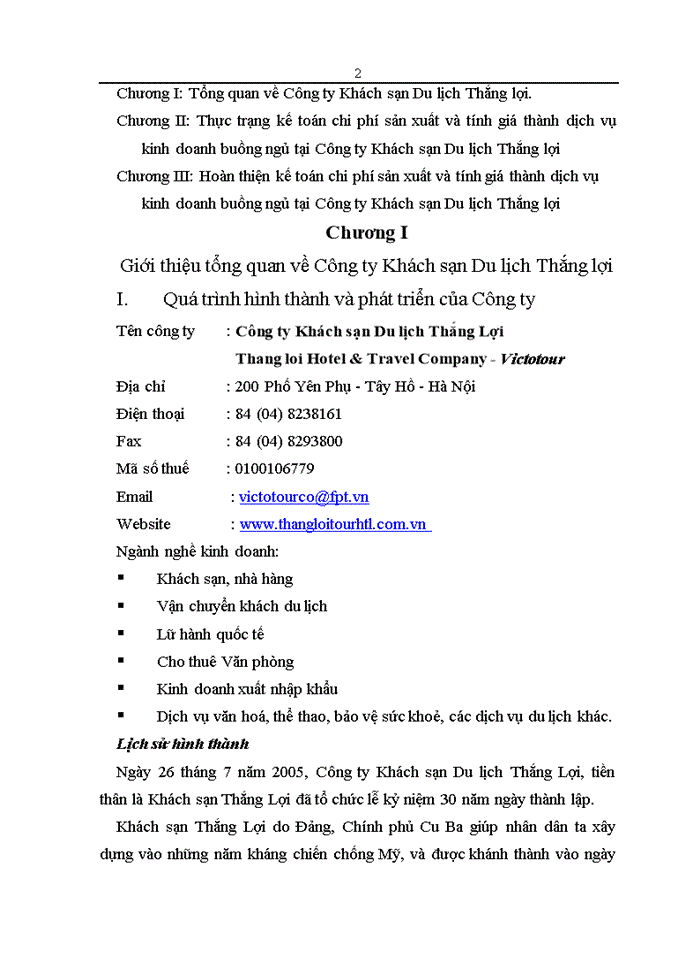 2

Chương I: Tổng quan về Công ty Khách sạn Du lịch Thắng lợi.

Chương II: Thực trạng kế toán chi phí sản xuất và tính giá thành dịch vụ kinh doanh buồng ngủ tại Công ty Khách sạn Du lịch Thắng lợi

Chương III: Hoàn thiện kế toán chi phí sản xuất và tính giá thành dịch vụ kinh doanh buồng ngủ tại Công ty Khách sạn Du lịch Thắng lợi

Chương I

Giới thiệu tổng quan về Công ty Khách sạn Du lịch Thắng lợi

I. Quá trình hình thành và phát triển của Công ty

Tên công ty : Công ty Khách sạn Du lịch Thắng Lợi

Thang loi Hotel & Travel Company - Victotour

Địa chỉ : 200 Phố Yên Phụ - Tây Hồ - Hà Nội

Điện thoại : 84 (04) 8238161

Fax : 84 (04) 8293800

Mã số thuế : 0100106779

Email : victotourco@fpt.vn

Website : www.thangloitourhtl.com.vn

Ngành nghề kinh doanh:

▪ Khách sạn, nhà hàng

▪ Vận chuyển khách du lịch

▪ Lữ hành quốc tế

▪ Cho thuê Văn phòng

▪ Kinh doanh xuất nhập khẩu

▪ Dịch vụ văn hoá, thể thao, bảo vệ sức khoẻ, các dịch vụ du lịch khác.

Lịch sử hình thành

Ngày 26 tháng 7 năm 2005, Công ty Khách sạn Du lịch Thắng Lợi, tiền thân là Khách sạn Thắng Lợi đã tổ chức lễ kỷ niệm 30 năm ngày thành lập.

Khách sạn Thắng Lợi do Đảng, Chính phủ Cu Ba giúp nhân dân ta xây dựng vào những năm kháng chiến chống Mỹ, và được khánh thành vào ngày